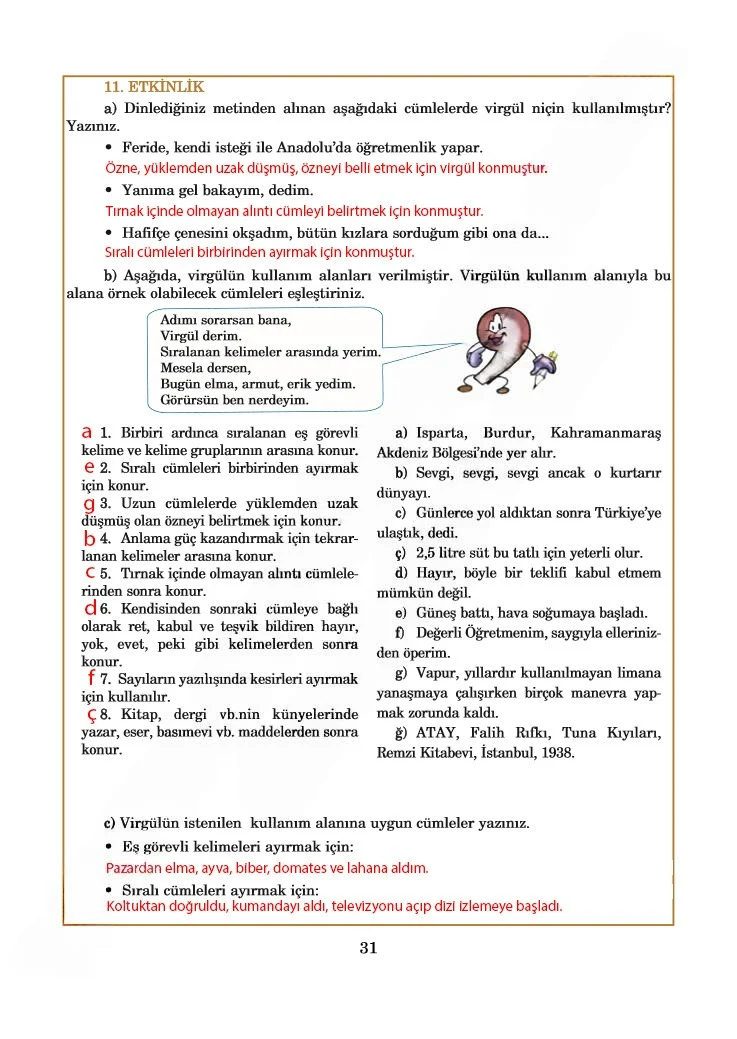 11. ETKİNLİK

a) Dinlediğiniz metinden alınan aşağıdaki cümlelerde virgül niçin kullanılmıştır? Yazınız.

• Feride, kendi isteği ile Anadolu'da öğretmenlik yapar.

Özne, yüklemden uzak düşmüş, özneyi belli etmek için virgül konmuştur.

• Yanıma gel bakayım, dedim.

Tırnak içinde olmayan alıntı cümleyi belirtmek için konmuştur.

• Hafifçe çenesini okşadım, bütün kızlara sorduğum gibi ona da...

Sıralı cümleleri birbirinden ayırmak için konmuştur.

b) Aşağıda, virgülün kullanım alanları verilmiştir. Virgülün kullanım alanıyla bu alana örnek olabilecek cümleleri eşleştiriniz.

Adımı sorarsan bana,
Virgül derim.
Sıralanan kelimeler arasında yerim.
Mesela dersen,
Bugün elma, armut, erik yedim.
Görürsün ben nerdeyim.

a 1. Birbiri ardınca sıralanan eş görevli kelime ve kelime gruplarının arasına konur.

e 2. Sıralı cümleleri birbirinden ayırmak için konur.

g 3. Uzun cümlelerde yüklemden uzak düşmüş olan özneyi belirtmek için konur.

b 4. Anlama güç kazandırmak için tekrarlanan kelimeler arasına konur.

c 5. Tırnak içinde olmayan alıntı cümlelerinden sonra konur.

d 6. Kendisinden sonraki cümleye bağlı olarak ret, kabul ve teşvik bildiren hayır, yok, evet, peki gibi kelimelerden sonra konur.

f 7. Sayıların yazılışında kesirleri ayırmak için kullanılır.

ç 8. Kitap, dergi vb.nin künyelerinde yazar, eser, basımevi vb. maddelerden sonra konur.

a) Isparta, Burdur, Kahramanmaraş Akdeniz Bölgesi'nde yer alır.

b) Sevgi, sevgi, sevgi ancak o kurtarır dünyayı.

c) Günlerce yol aldıktan sonra Türkiye'ye ulaştık, dedi.

ç) 2,5 litre süt bu tatlı için yeterli olur.

d) Hayır, böyle bir teklifi kabul etmem mümkün değil.

e) Güneş battı, hava soğumaya başladı.

f) Değerli Öğretmenim, saygıyla ellerinizden öperim.

g) Vapur, yıllardır kullanılmayan limana yanaşmaya çalışırken birçok manevra yapmak zorunda kaldı.

ğ) ATAY, Falih Rıfkı, Tuna Kıyıları, Remzi Kitabevi, İstanbul, 1938.

c) Virgülün istenilen kullanım alanına uygun cümleler yazınız.

• Eş görevli kelimeleri ayırmak için:

Pazardan elma, ayva, biber, domates ve lahana aldım.

• Sıralı cümleleri ayırmak için:

Koltuktan doğruldu, kumandayı aldı, televizyonu açıp dizi izlemeye başladı.

31